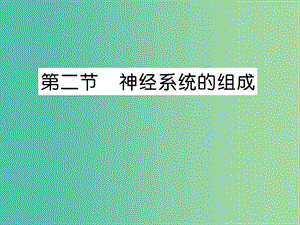 第二节　神经系统的组成